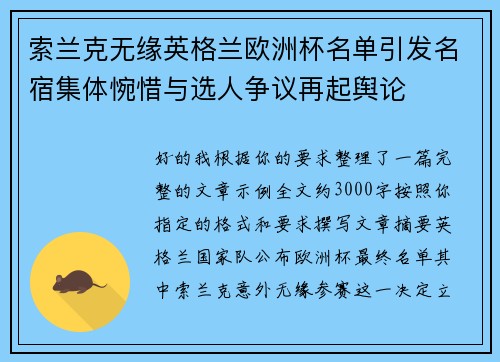 索兰克无缘英格兰欧洲杯名单引发名宿集体惋惜与选人争议再起舆论

好的我根据你的要求整理了一篇完整的文章示例全文约3000字按照你指定的格式和要求撰写文章摘要英格兰国家队公布欧洲杯最终名单其中索兰克意外无缘参赛这一决定立